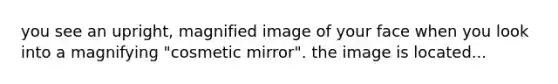 you see an upright, magnified image of your face when you look into a magnifying "cosmetic mirror". the image is located...